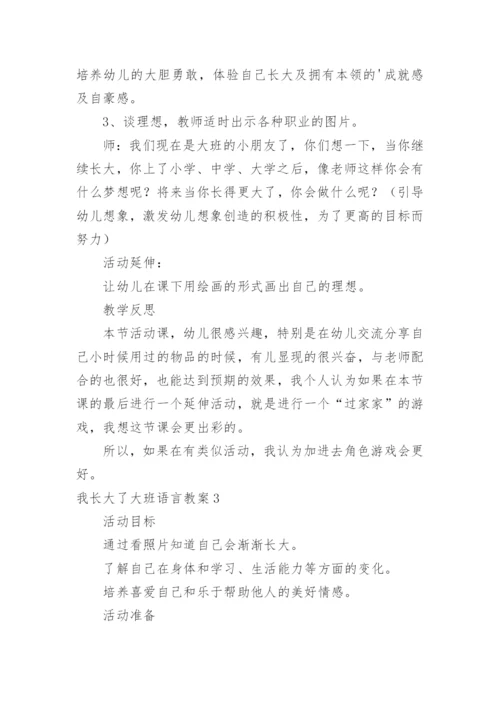 培养幼儿的大胆勇敢，体验自己长大及拥有本领的'成就感及自豪感。

3、谈理想，教师适时出示各种职业的图片。

师：我们现在是大班的小朋友了，你们想一下，当你继续长大，你上了小学、中学、大学之后，像老师这样你会有什么梦想呢？将来当你长得更大了，你会做什么呢？（引导幼儿想象，激发幼儿想象创造的积极性，为了更高的目标而努力）

活动延伸：

让幼儿在课下用绘画的形式画出自己的理想。

教学反思

本节活动课，幼儿很感兴趣，特别是在幼儿交流分享自己小时候用过的物品的时候，有儿显现的很兴奋，与老师配合的也很好，也能达到预期的效果，我个人认为如果在本节课的最后进行一个延伸活动，就是进行一个“过家家”的游戏，我想这节课会更出彩的。

所以，如果在有类似活动，我认为加进去角色游戏会更好。

我长大了大班语言教案3

活动目标

通过看照片知道自己会渐渐长大。

了解自己在身体和学习、生活能力等方面的变化。

培养喜爱自己和乐于帮助他人的美好情感。

活动准备